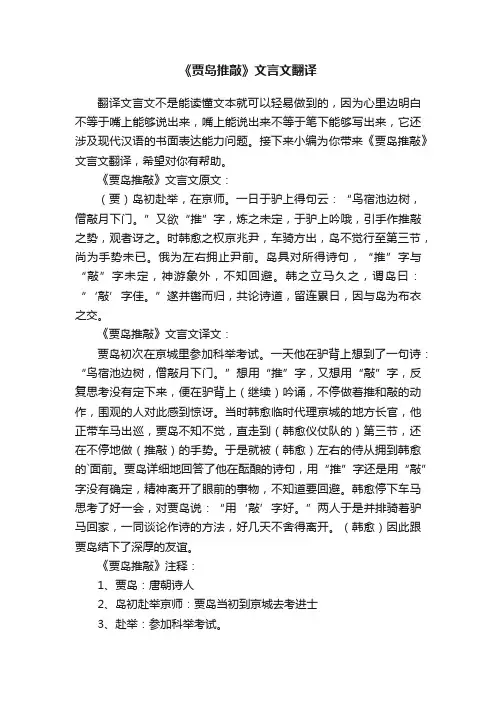 《贾岛推敲》文言文翻译

翻译文言文不是能读懂文本就可以轻易做到的，因为心里边明白不等于嘴上能够说出来，嘴上能说出来不等于笔下能够写出来，它还涉及现代汉语的书面表达能力问题。接下来小编为你带来《贾岛推敲》文言文翻译，希望对你有帮助。

《贾岛推敲》文言文原文：

（贾）岛初赴举，在京师。一日于驴上得句云：“鸟宿池边树，僧敲月下门。”又欲“推”字，炼之未定，于驴上吟哦，引手作推敲之势，观者讶之。时韩愈之权京兆尹，车骑方出，岛不觉行至第三节，尚为手势未已。俄为左右拥止尹前。岛具对所得诗句，“推”字与“敲”字未定，神游象外，不知回避。韩之立马久之，谓岛曰：“‘敲’字佳。”遂并辔而归，共论诗道，留连累日，因与岛为布衣之交。

《贾岛推敲》文言文译文：

贾岛初次在京城里参加科举考试。一天他在驴背上想到了一句诗：“鸟宿池边树，僧敲月下门。”想用“推”字，又想用“敲”字，反复思考没有定下来，便在驴背上（继续）吟诵，不停做着推和敲的动作，围观的人对此感到惊讶。当时韩愈临时代理京城的地方长官，他正带车马出巡，贾岛不知不觉，直走到（韩愈仪仗队的）第三节，还在不停地做（推敲）的手势。于是就被（韩愈）左右的侍从拥到韩愈的`面前。贾岛详细地回答了他在酝酿的诗句，用“推”字还是用“敲”字没有确定，精神离开了眼前的事物，不知道要回避。韩愈停下车马思考了好一会，对贾岛说：“用‘敲’字好。”两人于是并排骑着驴马回家，一同谈论作诗的方法，好几天不舍得离开。（韩愈）因此跟贾岛结下了深厚的友谊。

《贾岛推敲》注释：

1、贾岛：唐朝诗人

2、岛初赴举京师：贾岛当初到京城去考进士

3、赴举：参加科举考试。